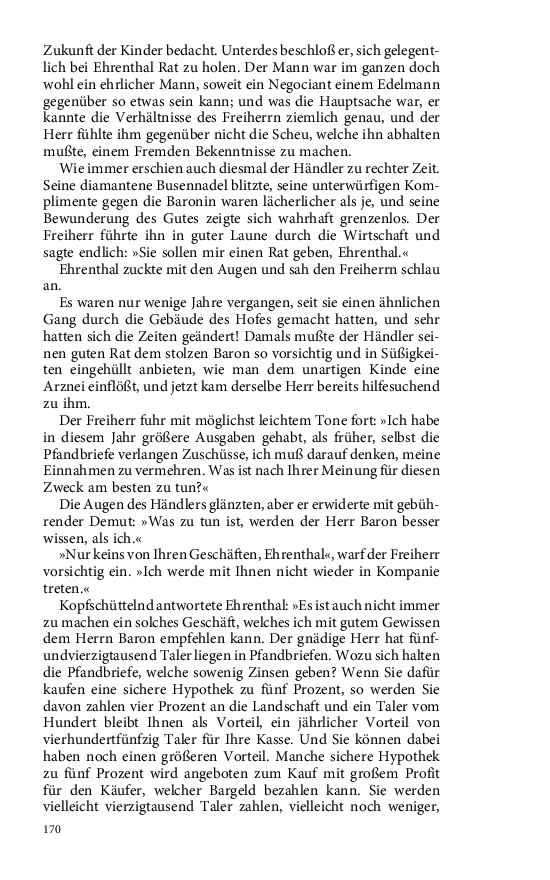 Zukunft der Kinder bedacht. Unterdes beschloß er, sich gelegentlich bei Ehrenthal Rat zu holen. Der Mann war im ganzen doch wohl ein ehrlicher Mann, soweit ein Negociant einem Edelmann gegenüber so etwas sein kann; und was die Hauptsache war, er kannte die Verhältnisse des Freiherrn ziemlich genau, und der Herr fühlte ihm gegenüber nicht die Scheu, welche ihn abhalten mußte, einem Fremden Bekenntnisse zu machen.

Wie immer erschien auch diesmal der Händler zu rechter Zeit. Seine diamantene Busennadel blitzte, seine unterwürfigen Komplimente gegen die Baronin waren lächerlicher als je, und seine Bewunderung des Gutes zeigte sich wahrhaft grenzenlos. Der Freiherr führte ihn in guter Laune durch die Wirtschaft und sagte endlich: »Sie sollen mir einen Rat geben, Ehrenthal.«

Ehrenthal zuckte mit den Augen und sah den Freiherrn schlau an.

Es waren nur wenige Jahre vergangen, seit sie einen ähnlichen Gang durch die Gebäude des Hofes gemacht hatten, und sehr hatten sich die Zeiten geändert! Damals mußte der Händler seinen guten Rat dem stolzen Baron so vorsichtig und in Süßigkeiten eingehüllt anbieten, wie man dem unartigen Kinde eine Arznei einflößt, und jetzt kam derselbe Herr bereits hilfesuchend zu ihm.

Der Freiherr fuhr mit möglichst leichtem Tone fort: »Ich habe in diesem Jahr größere Ausgaben gehabt, als früher, selbst die Pfandbriefe verlangen Zuschüsse, ich muß darauf denken, meine Einnahmen zu vermehren. Was ist nach Ihrer Meinung für diesen Zweck am besten zu tun?«

Die Augen des Händlers glänzten, aber er erwiderte mit gebührender Demut: »Was zu tun ist, werden der Herr Baron besser wissen, als ich.«

»Nur keins von Ihren Geschäften, Ehrenthal«, warf der Freiherr vorsichtig ein. »Ich werde mit Ihnen nicht wieder in Kompanie treten.«

Kopfschüttelnd antwortete Ehrenthal: »Es ist auch nicht immer zu machen ein solches Geschäft, welches ich mit gutem Gewissen dem Herrn Baron empfehlen kann. Der gnädige Herr hat fünfundvierzigtausend Taler liegen in Pfandbriefen. Wozu sich halten die Pfandbriefe, welche sowenig Zinsen geben? Wenn Sie dafür kaufen eine sichere Hypothek zu fünf Prozent, so werden Sie davon zahlen vier Prozent an die Landschaft und ein Taler vom Hundert bleibt Ihnen als Vorteil, ein jährlicher Vorteil von vierhundertfünfzig Taler für Ihre Kasse. Und Sie können dabei haben noch einen größeren Vorteil. Manche sichere Hypothek zu fünf Prozent wird angeboten zum Kauf mit großem Profit für den Käufer, welcher Bargeld bezahlen kann. Sie werden vielleicht vierzigtausend Taler zahlen, vielleicht noch weniger,

170